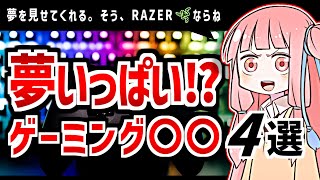 夢を見せてくれる。そう、RAZER ならね

夢いっぱい!?
ゲーミング〇〇 4選